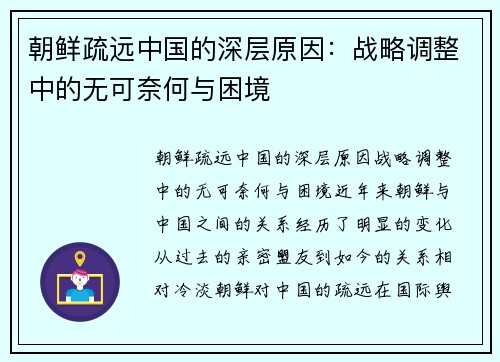 朝鲜疏远中国的深层原因：战略调整中的无可奈何与困境

朝鲜疏远中国的深层原因战略调整中的无可奈何与困境近年来朝鲜与中国之间的关系经历了明显的变化从过去的亲密盟友到如今的关系相对冷淡朝鲜对中国的疏远在国际舆